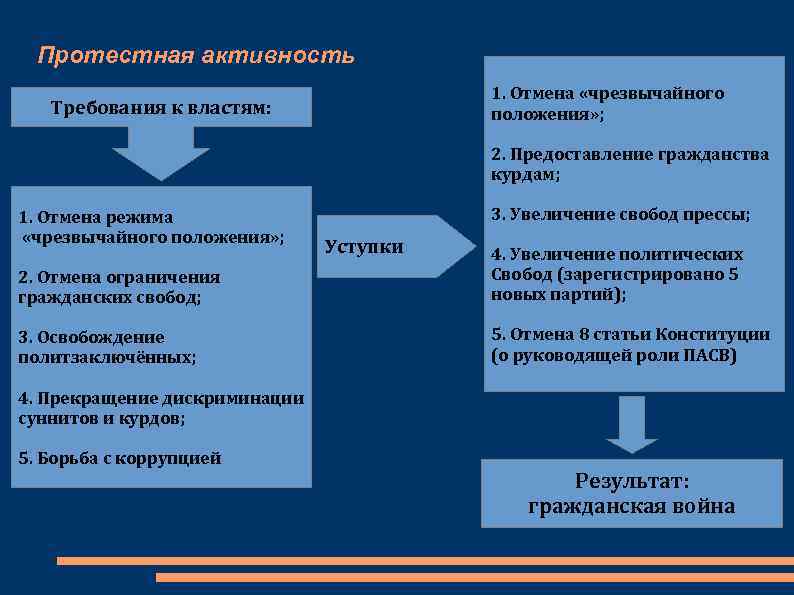 Протестная активность

Требования к властям:

1. Отмена режима «чрезвычайного положения»;

2. Отмена ограничения гражданских свобод;

3. Освобождение политзаключённых;

4. Прекращение дискриминации суннитов и курдов;

5. Борьба с коррупцией

Уступки

1. Отмена «чрезвычайного положения»;

2. Предоставление гражданства курдам;

3. Увеличение свобод прессы;

4. Увеличение политических Свобод (зарегистрировано 5 новых партий);

5. Отмена 8 статьи Конституции (о руководящей роли ПАСВ)

Результат: гражданская война